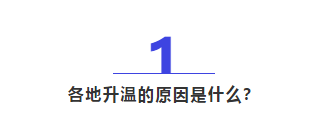 1

各地升温的原因是什么?